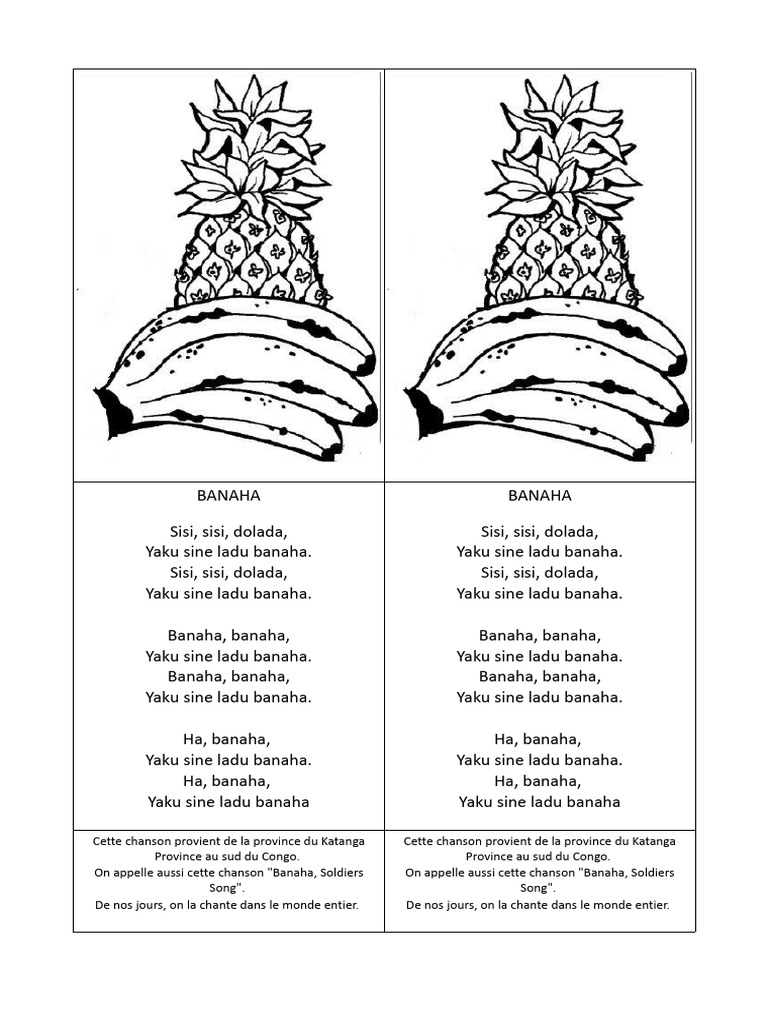 BANAHA

Sisi, sisi, dolada,
Yaku sine ladu banaha.
Sisi, sisi, dolada,
Yaku sine ladu banaha.

Banaha, banaha,
Yaku sine ladu banaha.
Banaha, banaha,
Yaku sine ladu banaha.

Ha, banaha,
Yaku sine ladu banaha.
Ha, banaha,
Yaku sine ladu banaha

Cette chanson provient de la province du Katanga Province au sud du Congo.
On appelle aussi cette chanson "Banaha, Soldiers Song".
De nos jours, on la chante dans le monde entier.

BANAHA

Sisi, sisi, dolada,
Yaku sine ladu banaha.
Sisi, sisi, dolada,
Yaku sine ladu banaha.

Banaha, banaha,
Yaku sine ladu banaha.
Banaha, banaha,
Yaku sine ladu banaha.

Ha, banaha,
Yaku sine ladu banaha.
Ha, banaha,
Yaku sine ladu banaha

Cette chanson provient de la province du Katanga Province au sud du Congo.
On appelle aussi cette chanson "Banaha, Soldiers Song".
De nos jours, on la chante dans le monde entier.